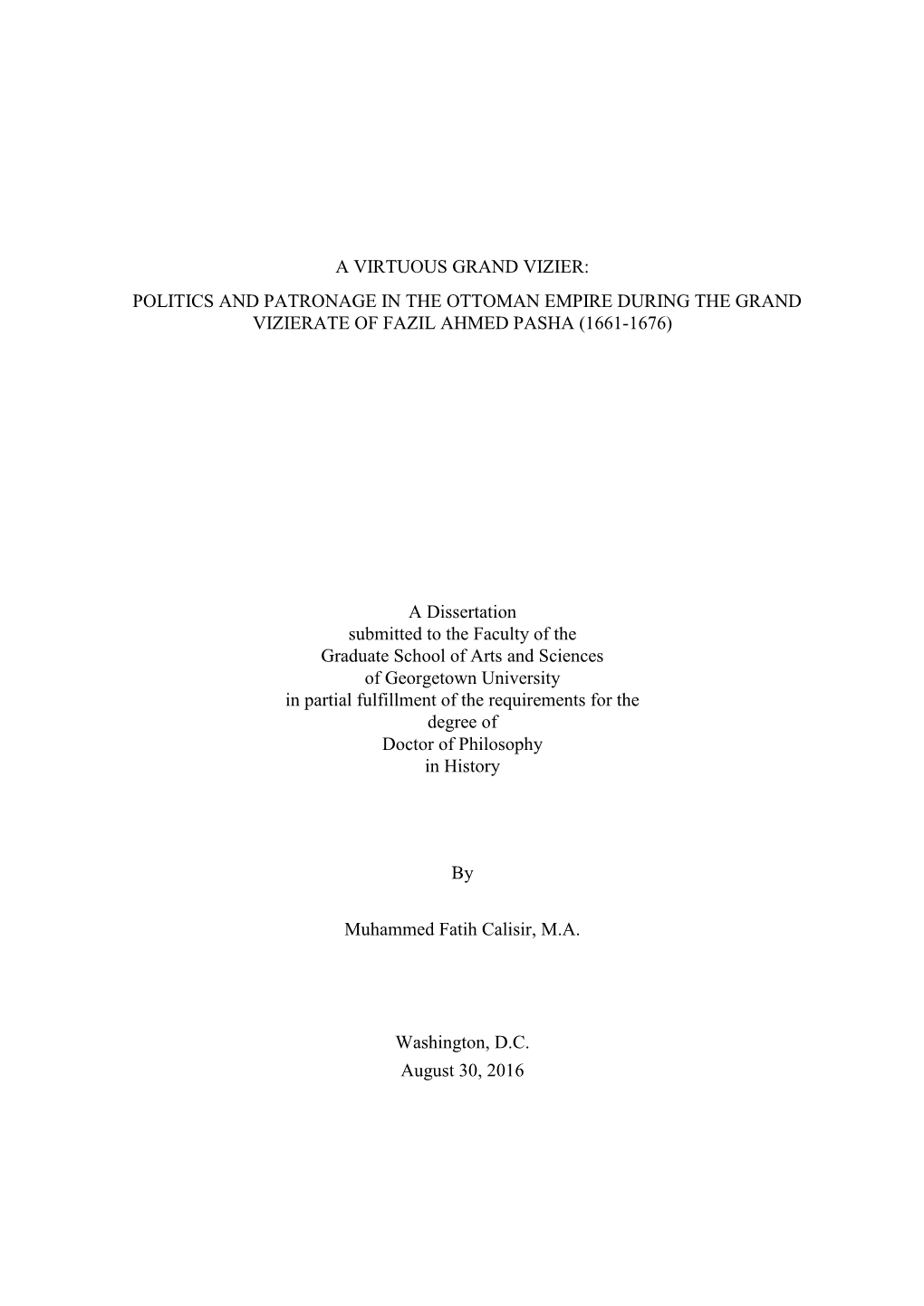 A VIRTUOUS GRAND VIZIER:

POLITICS AND PATRONAGE IN THE OTTOMAN EMPIRE DURING THE GRAND VIZIERATE OF FAZIL AHMED PASHA (1661-1676)

A Dissertation
submitted to the Faculty of the
Graduate School of Arts and Sciences
of Georgetown University
in partial fulfillment of the requirements for the
degree of
Doctor of Philosophy
in History

By

Muhammed Fatih Calisir, M.A.

Washington, D.C.
August 30, 2016